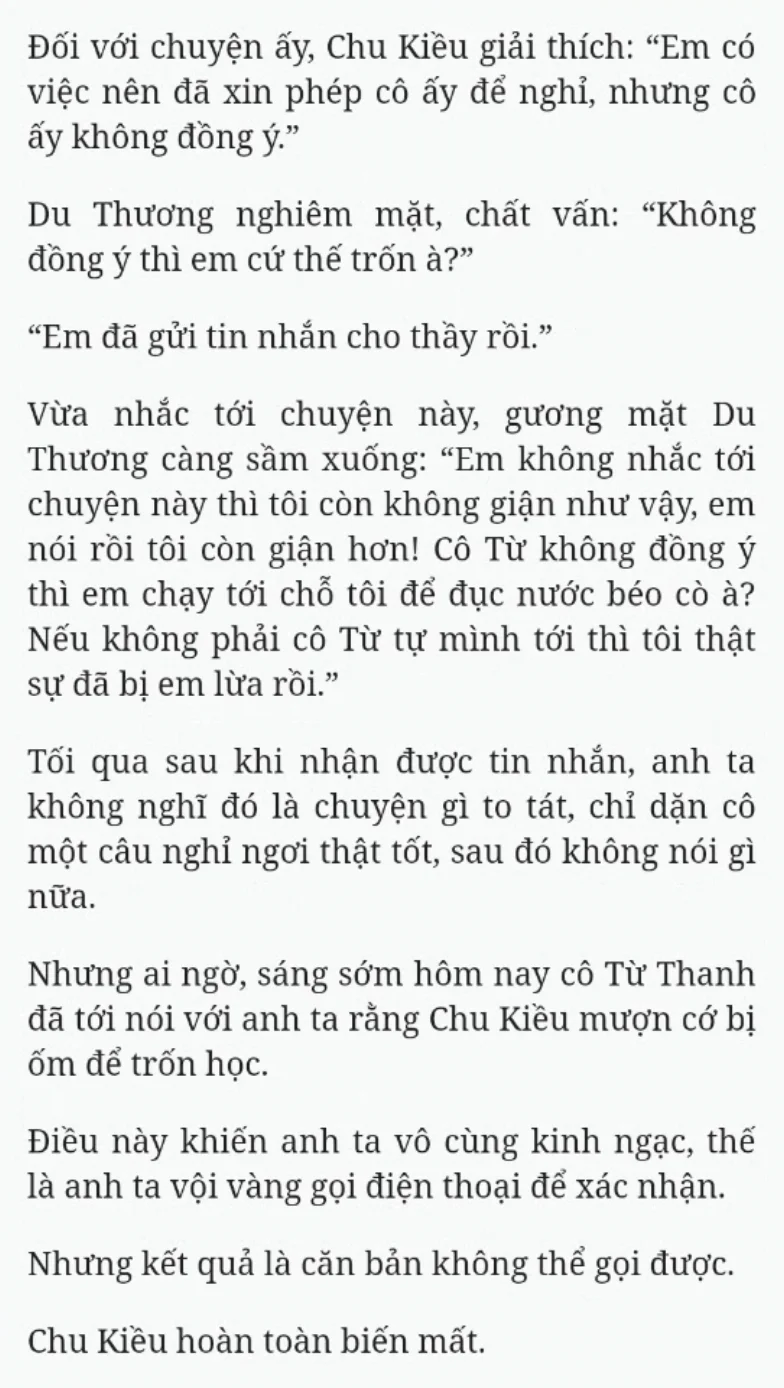 Đối với chuyện ấy, Chu Kiều giải thích: “Em có việc nên đã xin phép cô ấy để nghỉ, nhưng cô ấy không đồng ý.”

Du Thương nghiêm mặt, chất vấn: “Không đồng ý thì em cứ thế trốn à?”

“Em đã gửi tin nhắn cho thầy rồi.”

Vừa nhắc tới chuyện này, gương mặt Du Thương càng sầm xuống: “Em không nhắc tới chuyện này thì tôi còn không giận như vậy, em nói rồi tôi còn giận hơn! Cô Từ không đồng ý thì em chạy tới chỗ tôi để đục nước béo cò à? Nếu không phải cô Từ tự mình tới thì tôi thật sự đã bị em lừa rồi.”

Tối qua sau khi nhận được tin nhắn, anh ta không nghĩ đó là chuyện gì to tát, chỉ dặn cô một câu nghỉ ngơi thật tốt, sau đó không nói gì nữa.

Nhưng ai ngờ, sáng sớm hôm nay cô Từ Thanh đã tới nói với anh ta rằng Chu Kiều mượn cớ bị ốm để trốn học.

Điều này khiến anh ta vô cùng kinh ngạc, thế là anh ta vội vàng gọi điện thoại để xác nhận.

Nhưng kết quả là căn bản không thể gọi được.

Chu Kiều hoàn toàn biến mất.